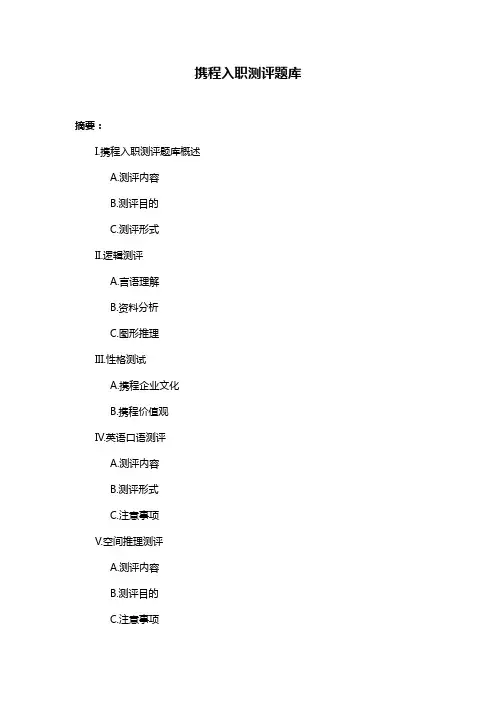 携程入职测评题库

摘要：

I.携程入职测评题库概述

A.测评内容

B.测评目的

C.测评形式

II.逻辑测评

A.言语理解

B.资料分析

C.图形推理

III.性格测试

A.携程企业文化

B.携程价值观

IV.英语口语测评

A.测评内容

B.测评形式

C.注意事项

V.空间推理测评

A.测评内容

B.测评目的

C.注意事项